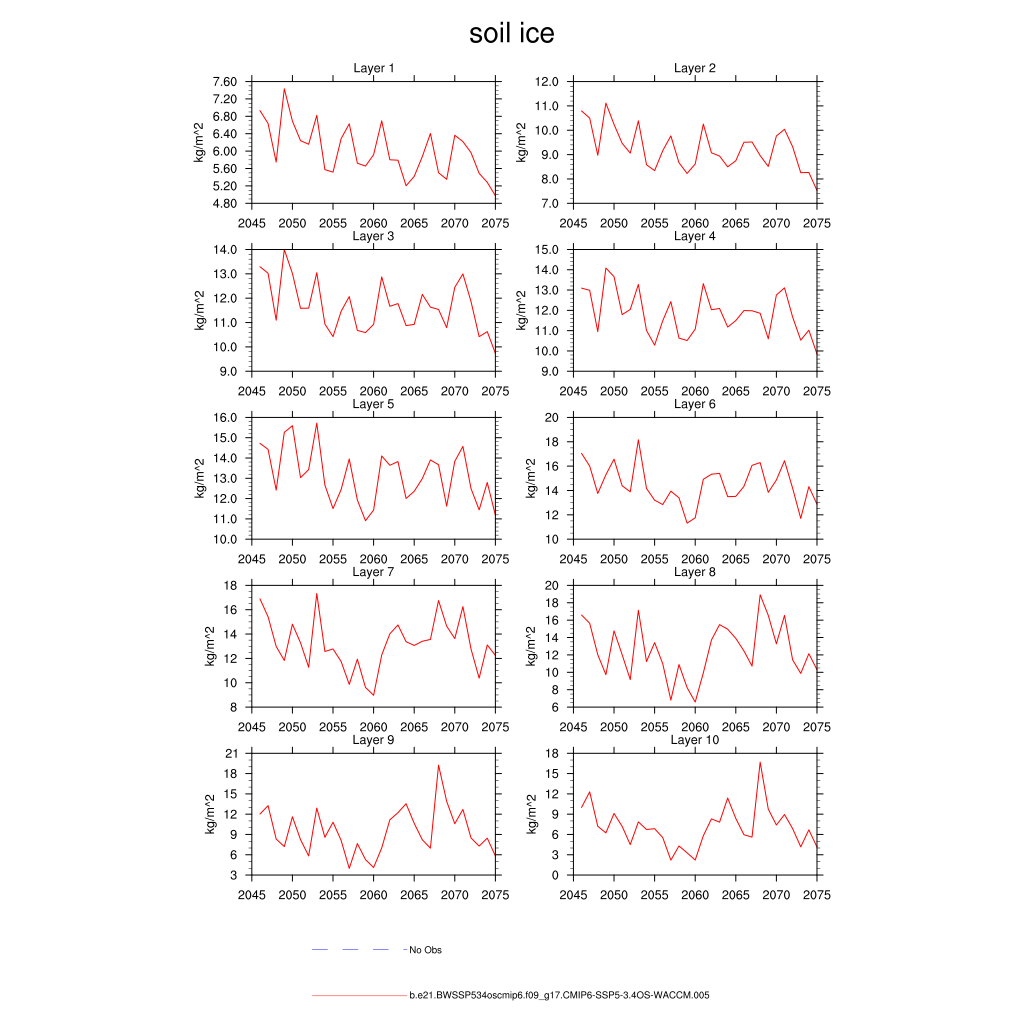 soil ice

Layer 1
kg/m^2
7.60
7.20
6.80
6.40
6.00
5.60
5.20
4.80
2045 2050 2055 2060 2065 2070 2075

Layer 2
kg/m^2
12.0
11.0
10.0
9.0
8.0
7.0
2045 2050 2055 2060 2065 2070 2075

Layer 3
kg/m^2
14.0
13.0
12.0
11.0
10.0
9.0
2045 2050 2055 2060 2065 2070 2075

Layer 4
kg/m^2
15.0
14.0
13.0
12.0
11.0
10.0
9.0
2045 2050 2055 2060 2065 2070 2075

Layer 5
kg/m^2
16.0
15.0
14.0
13.0
12.0
11.0
10.0
2045 2050 2055 2060 2065 2070 2075

Layer 6
kg/m^2
20
18
16
14
12
10
2045 2050 2055 2060 2065 2070 2075

Layer 7
kg/m^2
18
16
14
12
10
8
2045 2050 2055 2060 2065 2070 2075

Layer 8
kg/m^2
20
18
16
14
12
10
8
6
2045 2050 2055 2060 2065 2070 2075

Layer 9
kg/m^2
21
18
15
12
9
6
3
2045 2050 2055 2060 2065 2070 2075

Layer 10
kg/m^2
18
15
12
9
6
3
0
2045 2050 2055 2060 2065 2070 2075

No Obs

b.e21.BWSSP534oscmip6.f09_g17.CMIP6-SSP5-3.4OS-WACCM.005